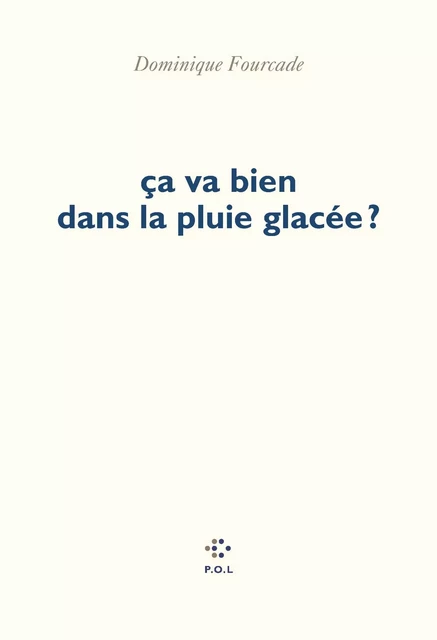 Dominique Fourcade

ça va bien
dans la pluie glacée ?

P.O.L